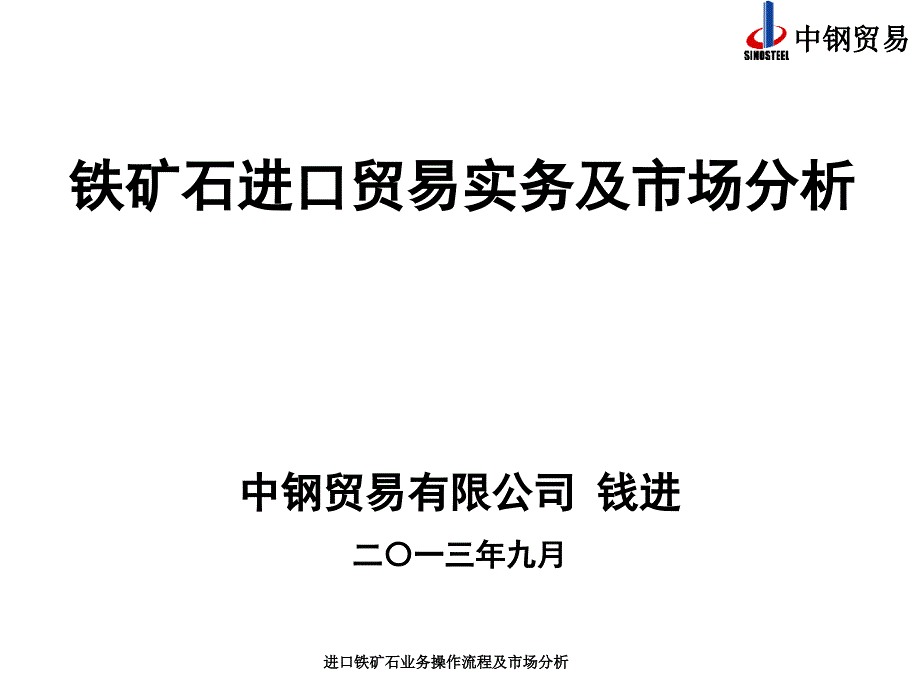 SINOSTEEL 中钢贸易

铁矿石进口贸易实务及市场分析

中钢贸易有限公司 钱进

二〇一三年九月

进口铁矿石业务操作流程及市场分析